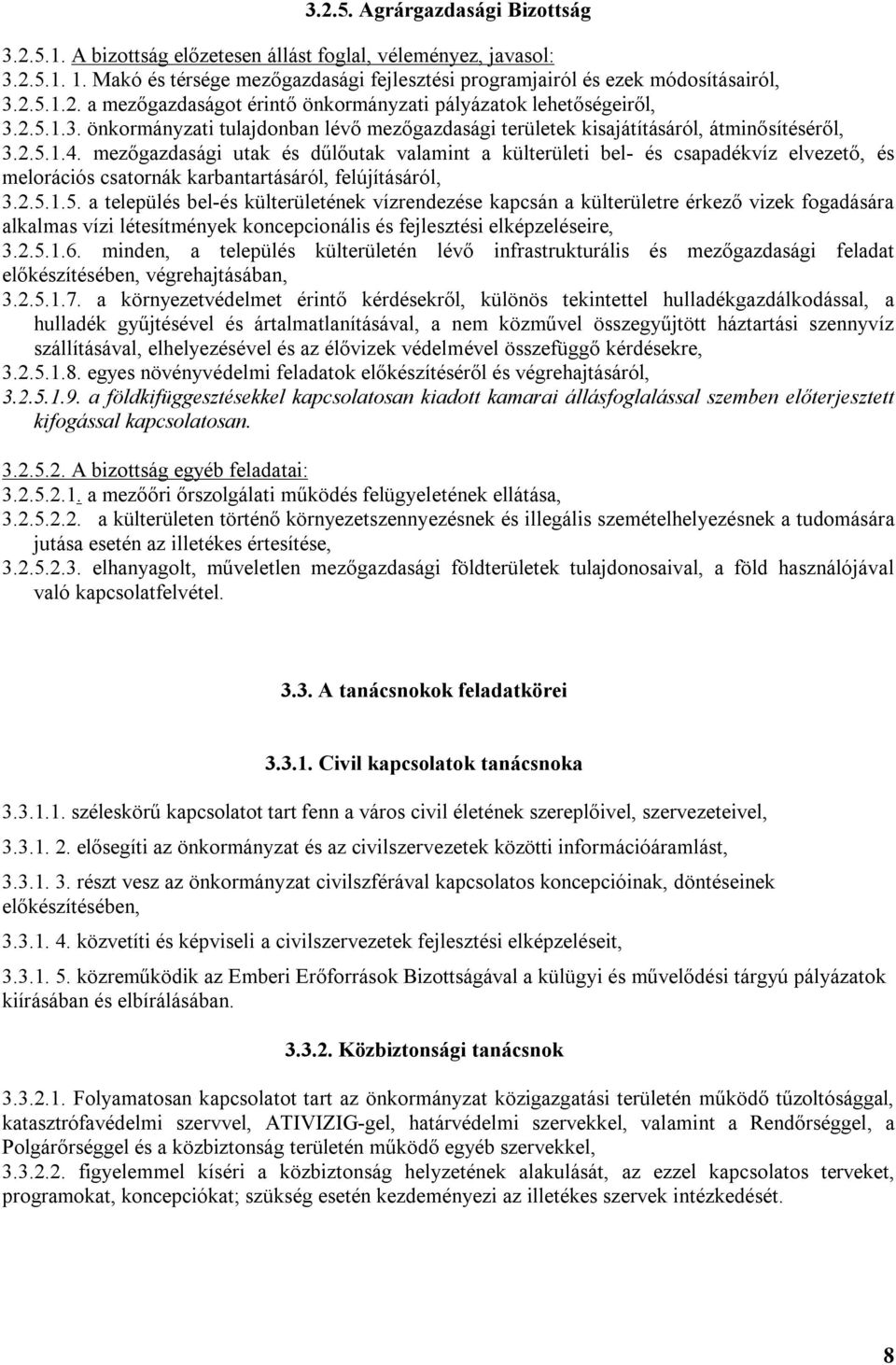 3.2.5. Agrárgazdasági Bizottság

3.2.5.1. A bizottság előzetesen állást foglal, véleményez, javasol:
3.2.5.1. 1. Makó és térsége mezőgazdasági fejlesztési programjairól és ezek módosításairól,
3.2.5.1.2. a mezőgazdaságot érintő önkormányzati pályázatok lehetőségeiről,
3.2.5.1.3. önkormányzati tulajdonban lévő mezőgazdasági területek kisajátításáról, átminősítéséről,
3.2.5.1.4. mezőgazdasági utak és dűlőutak valamint a külterületi bel- és csapadékvíz elvezető, és melorációs csatornák karbantartásáról, felújításáról,
3.2.5.1.5. a település bel-és külterületének vízrendezése kapcsán a külterületre érkező vizek fogadására alkalmas vízi létesítmények koncepcionális és fejlesztési elképzeléseire,
3.2.5.1.6. minden, a település külterületén lévő infrastrukturális és mezőgazdasági feladat előkészítésében, végrehajtásában,
3.2.5.1.7. a környezetvédelmet érintő kérdésekről, különös tekintettel hulladékgazdálkodással, a hulladék gyűjtésével és ártalmatlanításával, a nem közművel összegyűjtött háztartási szennyvíz szállításával, elhelyezésével és az élővizek védelmével összefüggő kérdésekre,
3.2.5.1.8. egyes növényvédelmi feladatok előkészítéséről és végrehajtásáról,
3.2.5.1.9. a földkifüggesztésekkel kapcsolatosan kiadott kamarai állásfoglalással szemben előterjesztett kifogással kapcsolatosan.

3.2.5.2. A bizottság egyéb feladatai:
3.2.5.2.1. a mezőőri őrszolgálati működés felügyeletének ellátása,
3.2.5.2.2. a külterületen történő környezetszennyezésnek és illegális szemételhelyezésnek a tudomására jutása esetén az illetékes értesítése,
3.2.5.2.3. elhanyagolt, műveletlen mezőgazdasági földterületek tulajdonosaival, a föld használójával való kapcsolatfelvétel.

3.3. A tanácsnokok feladatkörei

3.3.1. Civil kapcsolatok tanácsnoka

3.3.1.1. széleskörű kapcsolatot tart fenn a város civil életének szereplőivel, szervezeteivel,

3.3.1. 2. elősegíti az önkormányzat és az civilszervezetek közötti információáramlást,

3.3.1. 3. részt vesz az önkormányzat civilszférával kapcsolatos koncepcióinak, döntéseinek előkészítésében,

3.3.1. 4. közvetíti és képviseli a civilszervezetek fejlesztési elképzeléseit,

3.3.1. 5. közreműködik az Emberi Erőforrások Bizottságával a külügyi és művelődési tárgyú pályázatok kiírásában és elbírálásában.

3.3.2. Közbiztonsági tanácsnok

3.3.2.1. Folyamatosan kapcsolatot tart az önkormányzat közigazgatási területén működő tűzoltósággal, katasztrófavédelmi szervvel, ATIVIZIG-gel, határvédelmi szervekkel, valamint a Rendőrséggel, a Polgárőrséggel és a közbiztonság területén működő egyéb szervekkel,
3.3.2.2. figyelemmel kíséri a közbiztonság helyzetének alakulását, az ezzel kapcsolatos terveket, programokat, koncepciókat; szükség esetén kezdeményezi az illetékes szervek intézkedését.

8